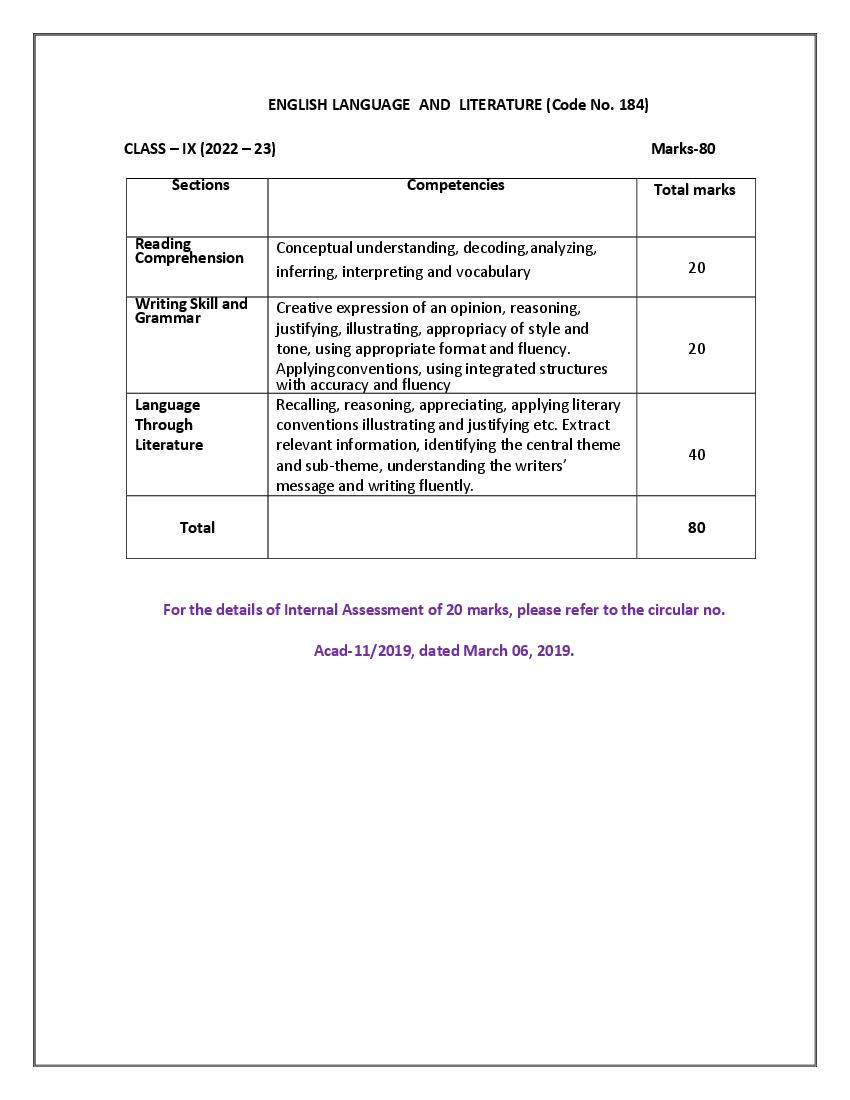 ENGLISH LANGUAGE AND LITERATURE (Code No. 184)

CLASS – IX (2022 – 23)

Marks-80

| Sections | Competencies | Total marks |
|---|---|---|
| Reading Comprehension | Conceptual understanding, decoding,analyzing, inferring, interpreting and vocabulary | 20 |
| Writing Skill and Grammar | Creative expression of an opinion, reasoning, justifying, illustrating, appropriacy of style and tone, using appropriate format and fluency. Applyingconventions, using integrated structures with accuracy and fluency | 20 |
| Language Through Literature | Recalling, reasoning, appreciating, applying literary conventions illustrating and justifying etc. Extract relevant information, identifying the central theme and sub-theme, understanding the writers' message and writing fluently. | 40 |
| Total |  | 80 |

For the details of Internal Assessment of 20 marks, please refer to the circular no.

Acad-11/2019, dated March 06, 2019.